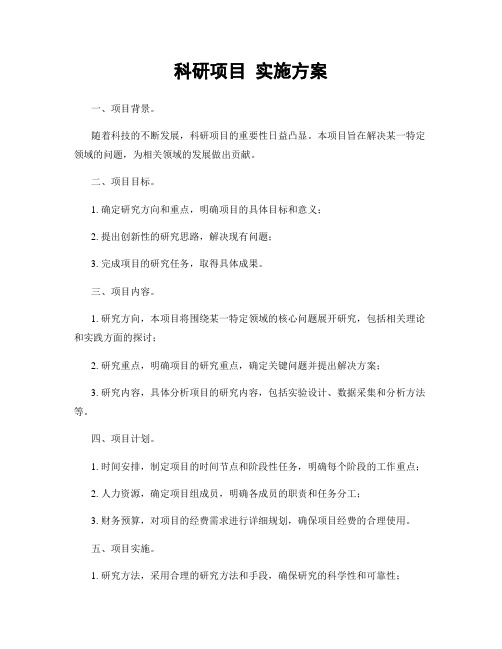 科研项目 实施方案

一、项目背景。

随着科技的不断发展，科研项目的重要性日益凸显。本项目旨在解决某一特定领域的问题，为相关领域的发展做出贡献。

二、项目目标。

1. 确定研究方向和重点，明确项目的具体目标和意义；

2. 提出创新性的研究思路，解决现有问题；

3. 完成项目的研究任务，取得具体成果。

三、项目内容。

1. 研究方向，本项目将围绕某一特定领域的核心问题展开研究，包括相关理论和实践方面的探讨；

2. 研究重点，明确项目的研究重点，确定关键问题并提出解决方案；

3. 研究内容，具体分析项目的研究内容，包括实验设计、数据采集和分析方法等。

四、项目计划。

1. 时间安排，制定项目的时间节点和阶段性任务，明确每个阶段的工作重点；

2. 人力资源，确定项目组成员，明确各成员的职责和任务分工；

3. 财务预算，对项目的经费需求进行详细规划，确保项目经费的合理使用。

五、项目实施。

1. 研究方法，采用合理的研究方法和手段，确保研究的科学性和可靠性；